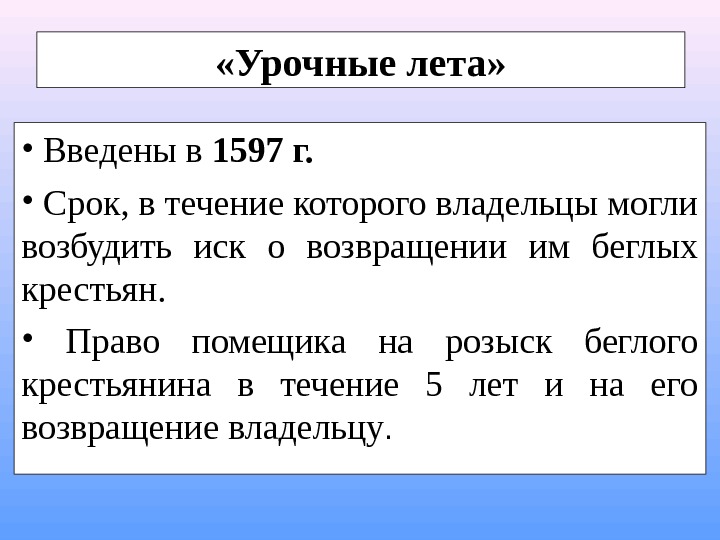 «Урочные лета»

• Введены в 1597 г.

• Срок, в течение которого владельцы могли возбудить иск о возвращении им беглых крестьян.

• Право помещика на розыск беглого крестьянина в течение 5 лет и на его возвращение владельцу.